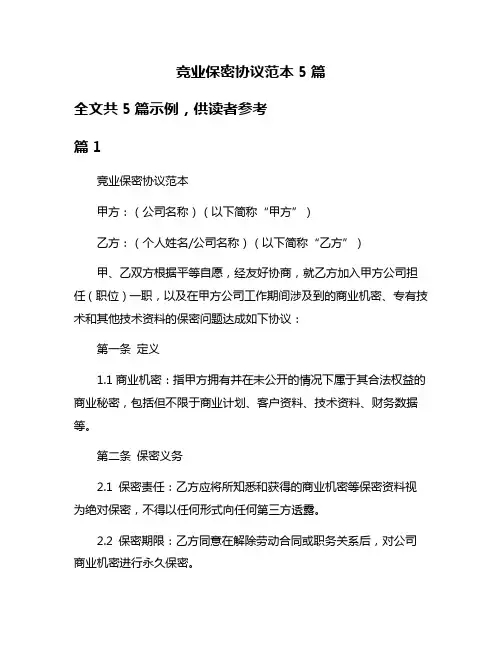 竞业保密协议范本 5 篇

全文共 5 篇示例，供读者参考

篇 1

竞业保密协议范本

甲方：（公司名称）（以下简称“甲方”）

乙方：（个人姓名/公司名称）（以下简称“乙方”）

甲、乙双方根据平等自愿，经友好协商，就乙方加入甲方公司担任（职位）一职，以及在甲方公司工作期间涉及到的商业机密、专有技术和其他技术资料的保密问题达成如下协议：

第一条 定义

1.1 商业机密：指甲方拥有并在未公开的情况下属于其合法权益的商业秘密，包括但不限于商业计划、客户资料、技术资料、财务数据等。

第二条 保密义务

2.1 保密责任：乙方应将所知悉和获得的商业机密等保密资料视为绝对保密，不得以任何形式向任何第三方透露。

2.2 保密期限：乙方同意在解除劳动合同或职务关系后，对公司商业机密进行永久保密。